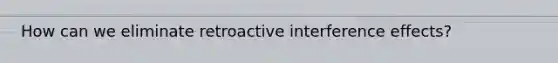 How can we eliminate retroactive interference effects?